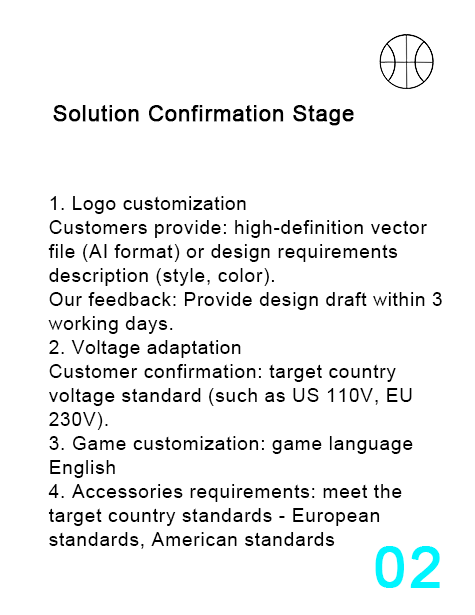 Solution Confirmation Stage

1. Logo customization
Customers provide: high-definition vector file (AI format) or design requirements description (style, color).
Our feedback: Provide design draft within 3 working days.
2. Voltage adaptation
Customer confirmation: target country voltage standard (such as US 110V, EU 230V).
3. Game customization: game language English
4. Accessories requirements: meet the target country standards - European standards, American standards

02